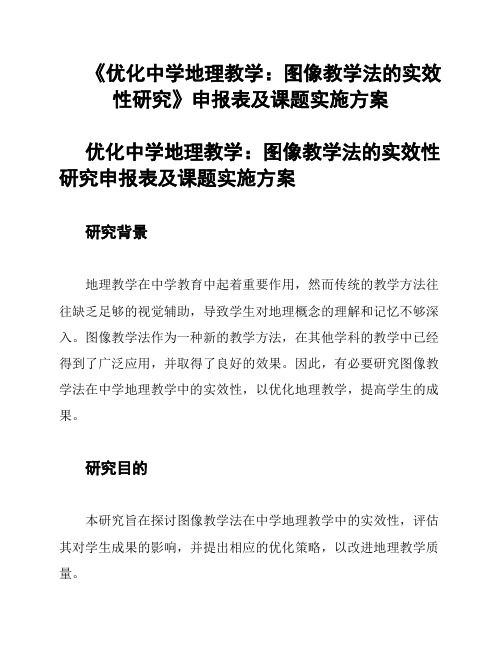 《优化中学地理教学：图像教学法的实效性研究》申报表及课题实施方案

优化中学地理教学：图像教学法的实效性研究申报表及课题实施方案

研究背景

地理教学在中学教育中起着重要作用，然而传统的教学方法往往缺乏足够的视觉辅助，导致学生对地理概念的理解和记忆不够深入。图像教学法作为一种新的教学方法，在其他学科的教学中已经得到了广泛应用，并取得了良好的效果。因此，有必要研究图像教学法在中学地理教学中的实效性，以优化地理教学，提高学生的成果。

研究目的

本研究旨在探讨图像教学法在中学地理教学中的实效性，评估其对学生成果的影响，并提出相应的优化策略，以改进地理教学质量。